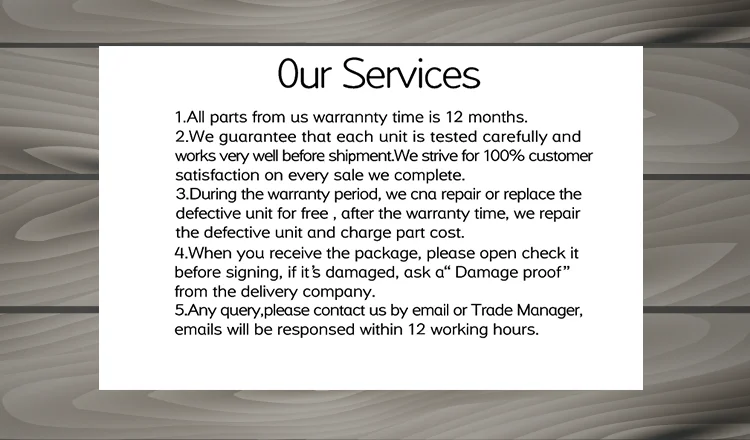 Our Services

1.All parts from us warrannty time is 12 months.
2.We guarantee that each unit is tested carefully and works very well before shipment.We strive for 100% customer satisfaction on every sale we complete.
3.During the warranty period, we cna repair or replace the defective unit for free , after the warranty time, we repair the defective unit and charge part cost.
4.When you receive the package, please open check it before signing, if it's damaged, ask a" Damage proof" from the delivery company.
5.Any query,please contact us by email or Trade Manager, emails will be responsed within 12 working hours.